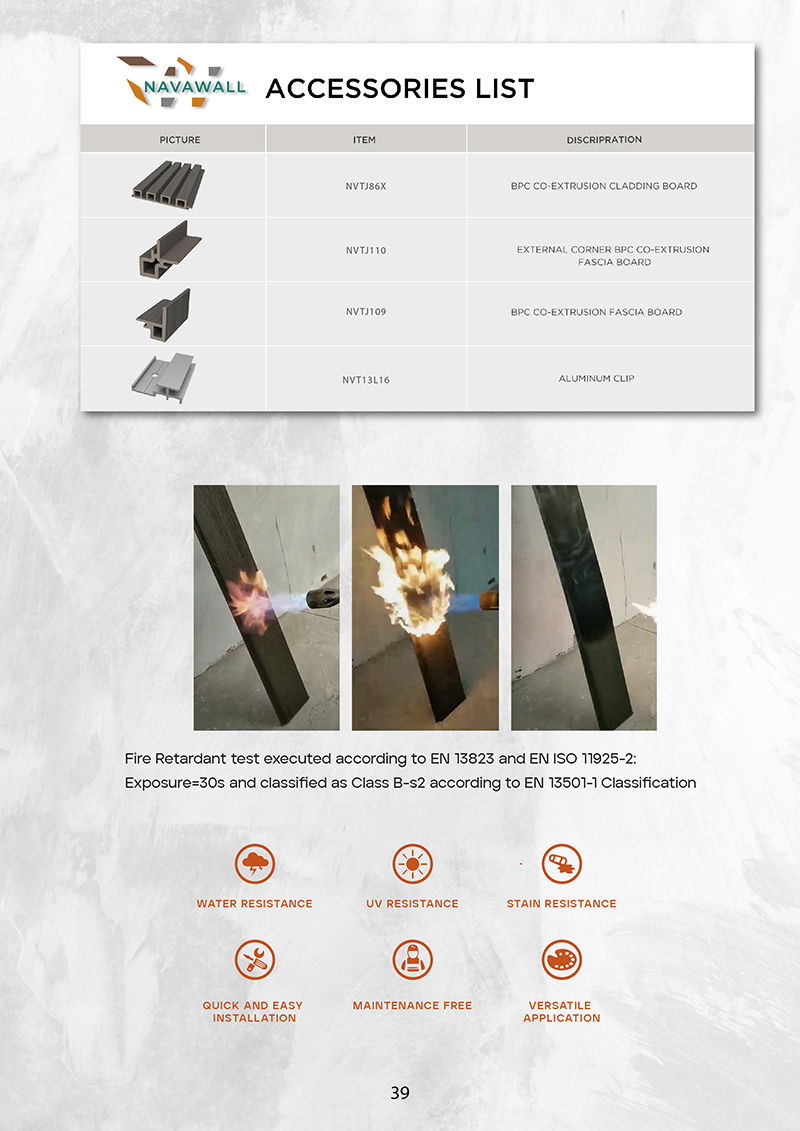 NAVAWALL ACCESSORIES LIST

| PICTURE | ITEM | DISCRIPRATION |
|---|---|---|
| | NVTJ86X | BPC CO-EXTRUSION CLADDING BOARD |
| | NVTJ110 | EXTERNAL CORNER BPC CO-EXTRUSION FASCIA BOARD |
| | NVTJ109 | BPC CO-EXTRUSION FASCIA BOARD |
| | NVT13L16 | ALUMINUM CLIP |

Fire Retardant test executed according to EN 13823 and EN ISO 11925-2: Exposure=30s and classified as Class B-s2 according to EN 13501-1 Classification

WATER RESISTANCE

UV RESISTANCE

STAIN RESISTANCE

QUICK AND EASY INSTALLATION

MAINTENANCE FREE

VERSATILE APPLICATION

39